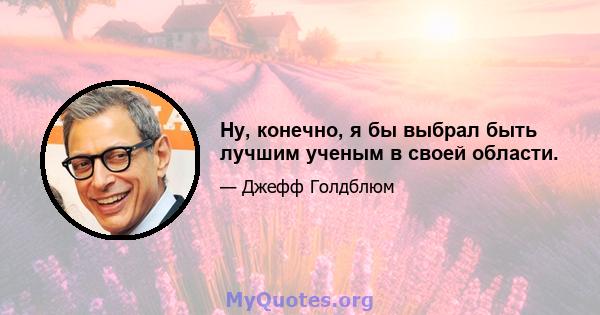 Ну, конечно, я бы выбрал быть лучшим ученым в своей области.

— Джефф Голдблюм

MyQuotes.org